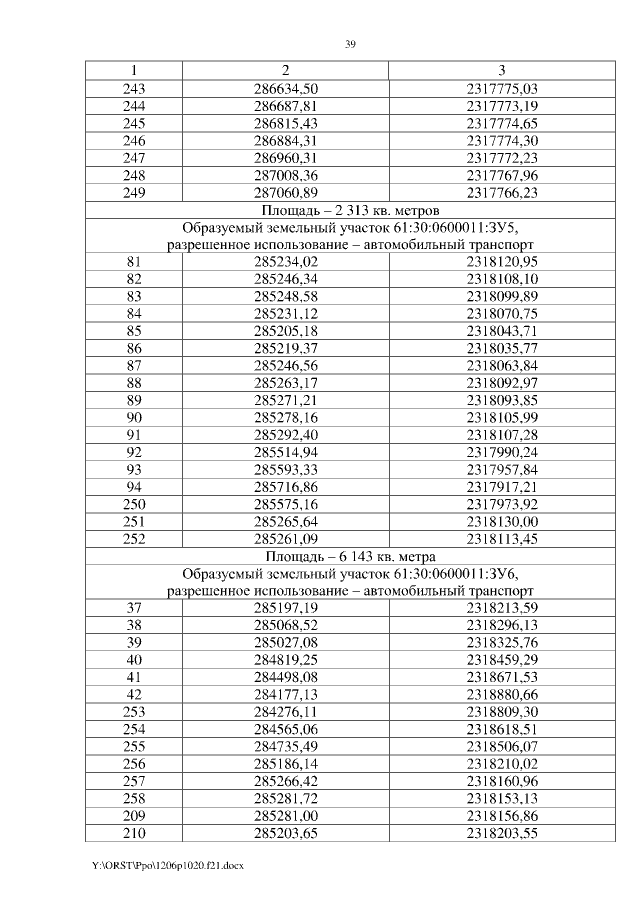 39

| 1 | 2 | 3 |
|---|---|---|
| 243 | 286634,50 | 2317775,03 |
| 244 | 286687,81 | 2317773,19 |
| 245 | 286815,43 | 2317774,65 |
| 246 | 286884,31 | 2317774,30 |
| 247 | 286960,31 | 2317772,23 |
| 248 | 287008,36 | 2317767,96 |
| 249 | 287060,89 | 2317766,23 |
| Площадь – 2 313 кв. метров | | |
| Образуемый земельный участок 61:30:0600011:ЗУ5, разрешенное использование – автомобильный транспорт | | |
| 81 | 285234,02 | 2318120,95 |
| 82 | 285246,34 | 2318108,10 |
| 83 | 285248,58 | 2318099,89 |
| 84 | 285231,12 | 2318070,75 |
| 85 | 285205,18 | 2318043,71 |
| 86 | 285219,37 | 2318035,77 |
| 87 | 285246,56 | 2318063,84 |
| 88 | 285263,17 | 2318092,97 |
| 89 | 285271,21 | 2318093,85 |
| 90 | 285278,16 | 2318105,99 |
| 91 | 285292,40 | 2318107,28 |
| 92 | 285514,94 | 2317990,24 |
| 93 | 285593,33 | 2317957,84 |
| 94 | 285716,86 | 2317917,21 |
| 250 | 285575,16 | 2317973,92 |
| 251 | 285265,64 | 2318130,00 |
| 252 | 285261,09 | 2318113,45 |
| Площадь – 6 143 кв. метра | | |
| Образуемый земельный участок 61:30:0600011:ЗУ6, разрешенное использование – автомобильный транспорт | | |
| 37 | 285197,19 | 2318213,59 |
| 38 | 285068,52 | 2318296,13 |
| 39 | 285027,08 | 2318325,76 |
| 40 | 284819,25 | 2318459,29 |
| 41 | 284498,08 | 2318671,53 |
| 42 | 284177,13 | 2318880,66 |
| 253 | 284276,11 | 2318809,30 |
| 254 | 284565,06 | 2318618,51 |
| 255 | 284735,49 | 2318506,07 |
| 256 | 285186,14 | 2318210,02 |
| 257 | 285266,42 | 2318160,96 |
| 258 | 285281,72 | 2318153,13 |
| 209 | 285281,00 | 2318156,86 |
| 210 | 285203,65 | 2318203,55 |

Y:\ORST\Ppo\1206p1020.f21.docx